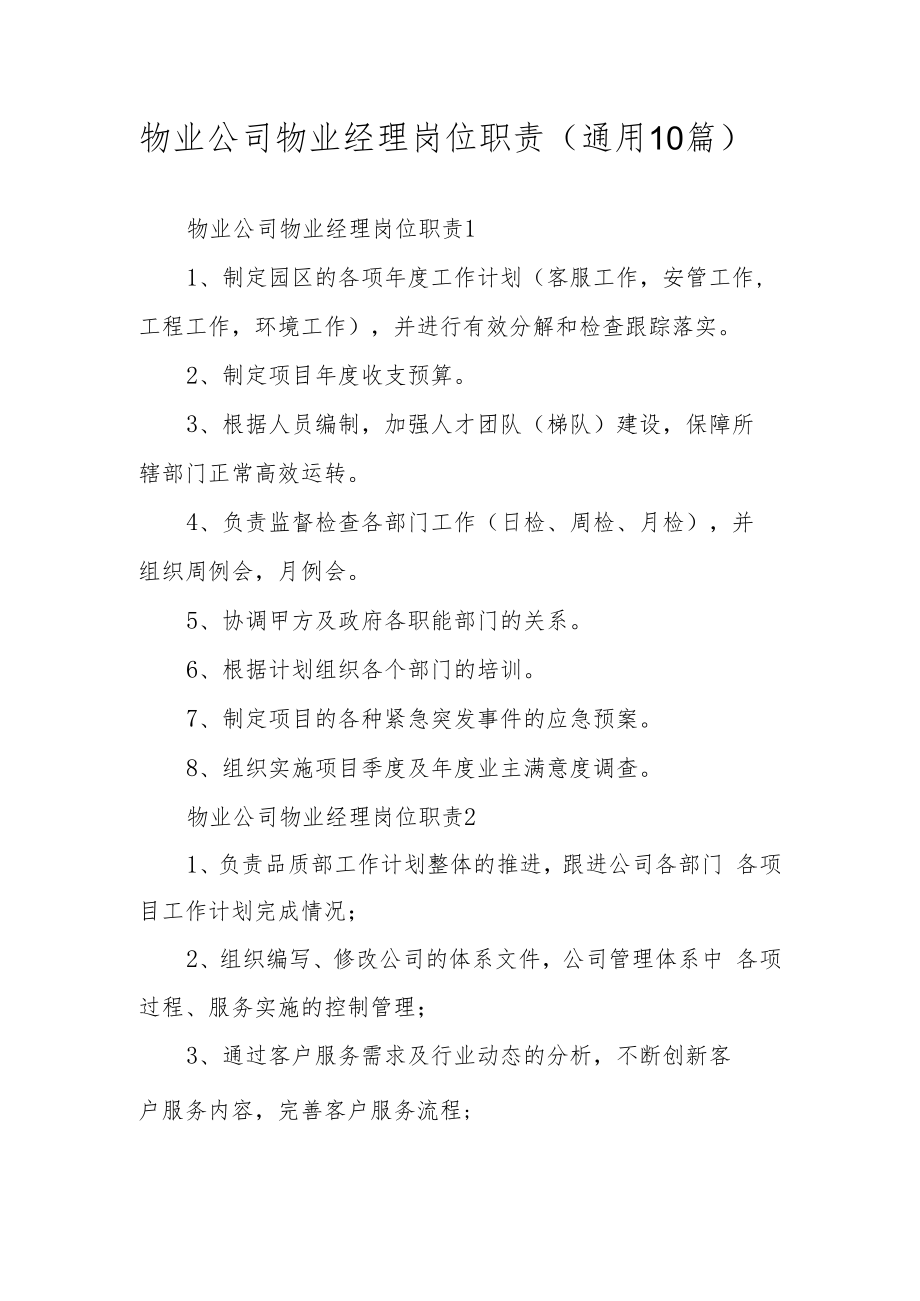 物业公司物业经理岗位职责（通用10篇）

物业公司物业经理岗位职责1

1、制定园区的各项年度工作计划（客服工作，安管工作，工程工作，环境工作），并进行有效分解和检查跟踪落实。

2、制定项目年度收支预算。

3、根据人员编制，加强人才团队（梯队）建设，保障所辖部门正常高效运转。

4、负责监督检查各部门工作（日检、周检、月检），并组织周例会，月例会。

5、协调甲方及政府各职能部门的关系。

6、根据计划组织各个部门的培训。

7、制定项目的各种紧急突发事件的应急预案。

8、组织实施项目季度及年度业主满意度调查。

物业公司物业经理岗位职责2

1、负责品质部工作计划整体的推进，跟进公司各部门 各项目工作计划完成情况；

2、组织编写、修改公司的体系文件，公司管理体系中 各项过程、服务实施的控制管理；

3、通过客户服务需求及行业动态的分析，不断创新客户服务内容，完善客户服务流程；